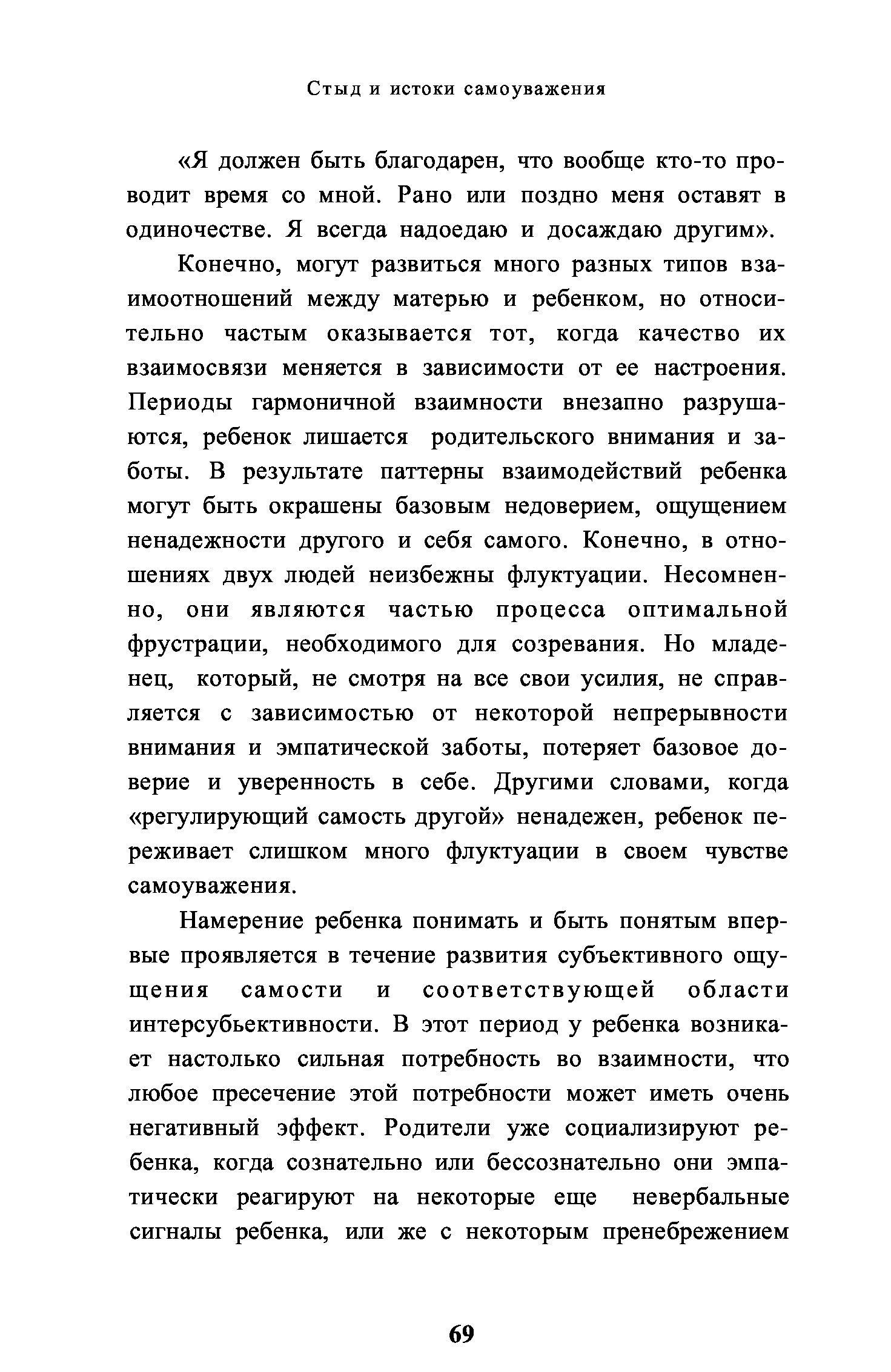 Стыд и истоки самоуважения

«Я должен быть благодарен, что вообще кто-то проводит время со мной. Рано или поздно меня оставят в одиночестве. Я всегда надоедаю и досаждаю другим».

Конечно, могут развиться много разных типов взаимоотношений между матерью и ребенком, но относительно частым оказывается тот, когда качество их взаимосвязи меняется в зависимости от ее настроения. Периоды гармоничной взаимности внезапно разрушаются, ребенок лишается родительского внимания и заботы. В результате паттерны взаимодействий ребенка могут быть окрашены базовым недоверием, ощущением ненадежности другого и себя самого. Конечно, в отношениях двух людей неизбежны флуктуации. Несомненно, они являются частью процесса оптимальной фрустрации, необходимого для созревания. Но младенец, который, не смотря на все свои усилия, не справляется с зависимостью от некоторой непрерывности внимания и эмпатической заботы, потеряет базовое доверие и уверенность в себе. Другими словами, когда «регулирующий самость другой» ненадежен, ребенок переживает слишком много флуктуации в своем чувстве самоуважения.

Намерение ребенка понимать и быть понятым впервые проявляется в течение развития субъективного ощущения самости и соответствующей области интерсубьективности. В этот период у ребенка возникает настолько сильная потребность во взаимности, что любое пресечение этой потребности может иметь очень негативный эффект. Родители уже социализируют ребенка, когда сознательно или бессознательно они эмпатически реагируют на некоторые еще невербальные сигналы ребенка, или же с некоторым пренебрежением

69